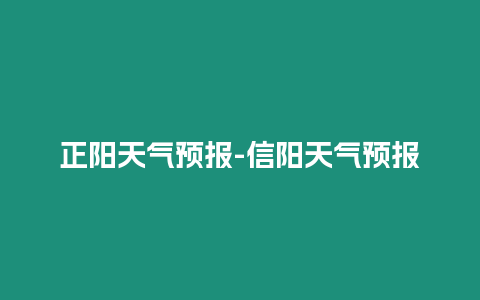 正阳天气预报-信阳天气预报